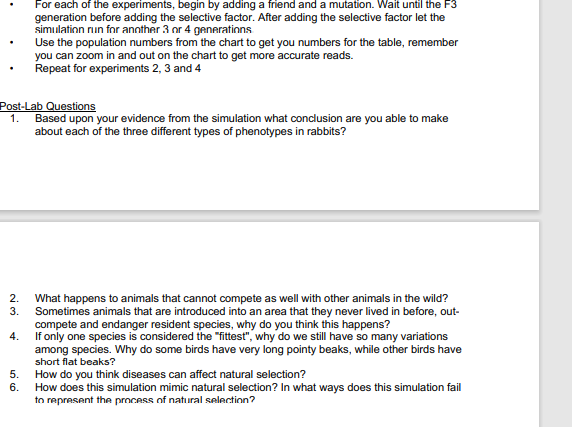 • For each of the experiments, begin by adding a friend and a mutation. Wait until the F3 generation before adding the selective factor. After adding the selective factor let the simulation run for another 3 or 4 generations.
• Use the population numbers from the chart to get you numbers for the table, remember you can zoom in and out on the chart to get more accurate reads.
• Repeat for experiments 2, 3 and 4

Post-Lab Questions
1. Based upon your evidence from the simulation what conclusion are you able to make about each of the three different types of phenotypes in rabbits?

2. What happens to animals that cannot compete as well with other animals in the wild?
3. Sometimes animals that are introduced into an area that they never lived in before, out-compete and endanger resident species, why do you think this happens?
4. If only one species is considered the "fittest", why do we still have so many variations among species. Why do some birds have very long pointy beaks, while other birds have short flat beaks?
5. How do you think diseases can affect natural selection?
6. How does this simulation mimic natural selection? In what ways does this simulation fail to represent the process of natural selection?